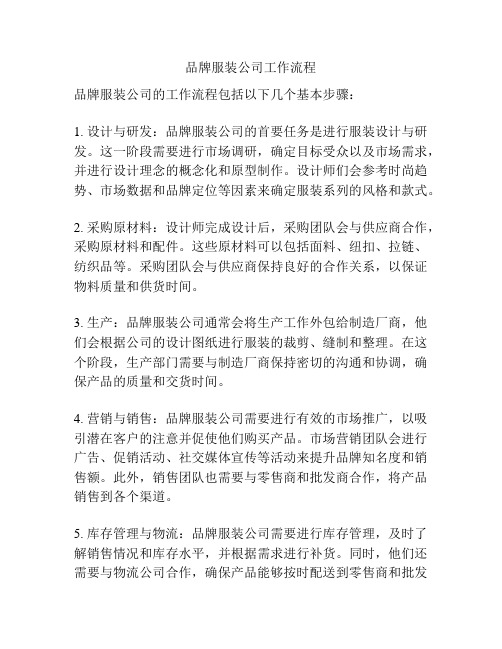 品牌服装公司工作流程

品牌服装公司的工作流程包括以下几个基本步骤：

1. 设计与研发：品牌服装公司的首要任务是进行服装设计与研发。这一阶段需要进行市场调研，确定目标受众以及市场需求，并进行设计理念的概念化和原型制作。设计师们会参考时尚趋势、市场数据和品牌定位等因素来确定服装系列的风格和款式。

2. 采购原材料：设计师完成设计后，采购团队会与供应商合作，采购原材料和配件。这些原材料可以包括面料、纽扣、拉链、纺织品等。采购团队会与供应商保持良好的合作关系，以保证物料质量和供货时间。

3. 生产：品牌服装公司通常会将生产工作外包给制造厂商，他们会根据公司的设计图纸进行服装的裁剪、缝制和整理。在这个阶段，生产部门需要与制造厂商保持密切的沟通和协调，确保产品的质量和交货时间。

4. 营销与销售：品牌服装公司需要进行有效的市场推广，以吸引潜在客户的注意并促使他们购买产品。市场营销团队会进行广告、促销活动、社交媒体宣传等活动来提升品牌知名度和销售额。此外，销售团队也需要与零售商和批发商合作，将产品销售到各个渠道。

5. 库存管理与物流：品牌服装公司需要进行库存管理，及时了解销售情况和库存水平，并根据需求进行补货。同时，他们还需要与物流公司合作，确保产品能够按时配送到零售商和批发